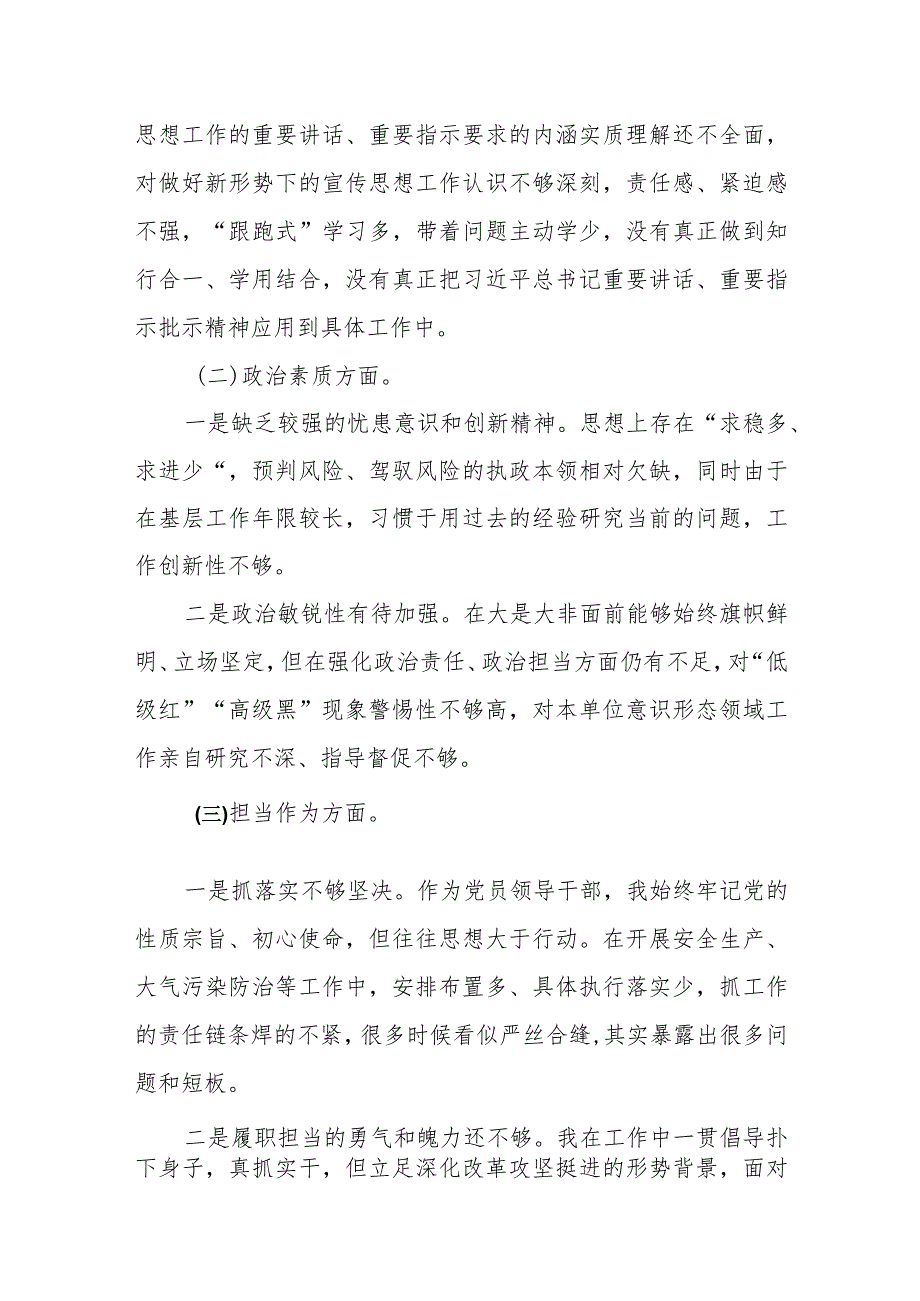 思想工作的重要讲话、重要指示要求的内涵实质理解还不全面，对做好新形势下的宣传思想工作认识不够深刻，责任感、紧迫感不强，“跟跑式”学习多，带着问题主动学少，没有真正做到知行合一、学用结合，没有真正把习近平总书记重要讲话、重要指示批示精神应用到具体工作中。

（二）政治素质方面。

一是缺乏较强的忧患意识和创新精神。思想上存在“求稳多、求进少“，预判风险、驾驭风险的执政本领相对欠缺，同时由于在基层工作年限较长，习惯于用过去的经验研究当前的问题，工作创新性不够。

二是政治敏锐性有待加强。在大是大非面前能够始终旗帜鲜明、立场坚定，但在强化政治责任、政治担当方面仍有不足，对“低级红”“高级黑”现象警惕性不够高，对本单位意识形态领域工作亲自研究不深、指导督促不够。

(三)担当作为方面。

一是抓落实不够坚决。作为党员领导干部，我始终牢记党的性质宗旨、初心使命，但往往思想大于行动。在开展安全生产、大气污染防治等工作中，安排布置多、具体执行落实少，抓工作的责任链条焊的不紧，很多时候看似严丝合缝，其实暴露出很多问题和短板。

二是履职担当的勇气和魄力还不够。我在工作中一贯倡导扑下身子，真抓实干，但立足深化改革攻坚挺进的形势背景，面对